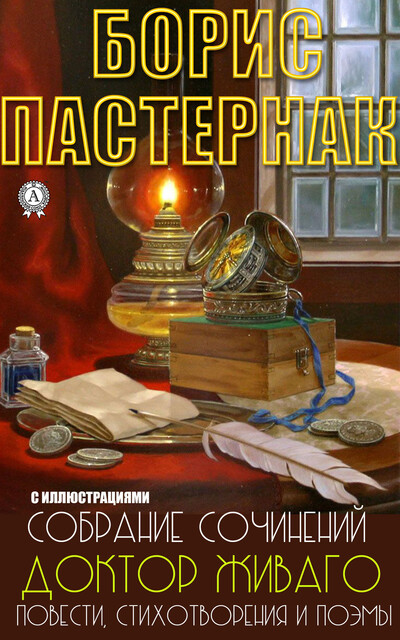 БОРИС ПАСТЕРНАК

A

С ИЛЛЮСТРАЦИЯМИ

СОБРАНИЕ СОЧИНЕНИЙ

ДОКТОР ЖИВАГО

ПОВЕСТИ, СТИХОТВОРЕНИЯ И ПОЭМЫ